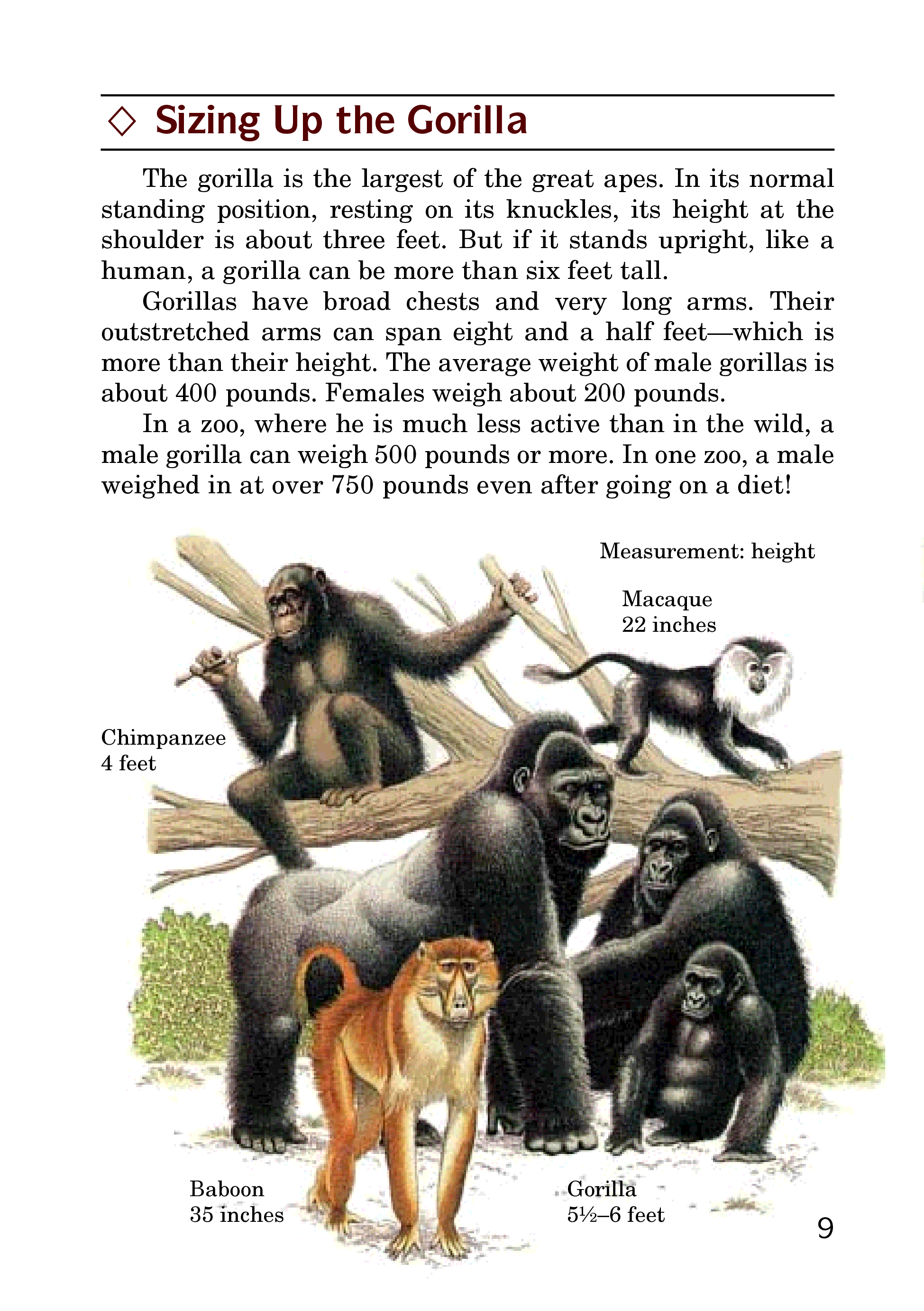 ◇ Sizing Up the Gorilla

The gorilla is the largest of the great apes. In its normal standing position, resting on its knuckles, its height at the shoulder is about three feet. But if it stands upright, like a human, a gorilla can be more than six feet tall.

Gorillas have broad chests and very long arms. Their outstretched arms can span eight and a half feet—which is more than their height. The average weight of male gorillas is about 400 pounds. Females weigh about 200 pounds.

In a zoo, where he is much less active than in the wild, a male gorilla can weigh 500 pounds or more. In one zoo, a male weighed in at over 750 pounds even after going on a diet!

Measurement: height

Macaque
22 inches

Chimpanzee
4 feet

Baboon
35 inches

Gorilla
5½–6 feet

9